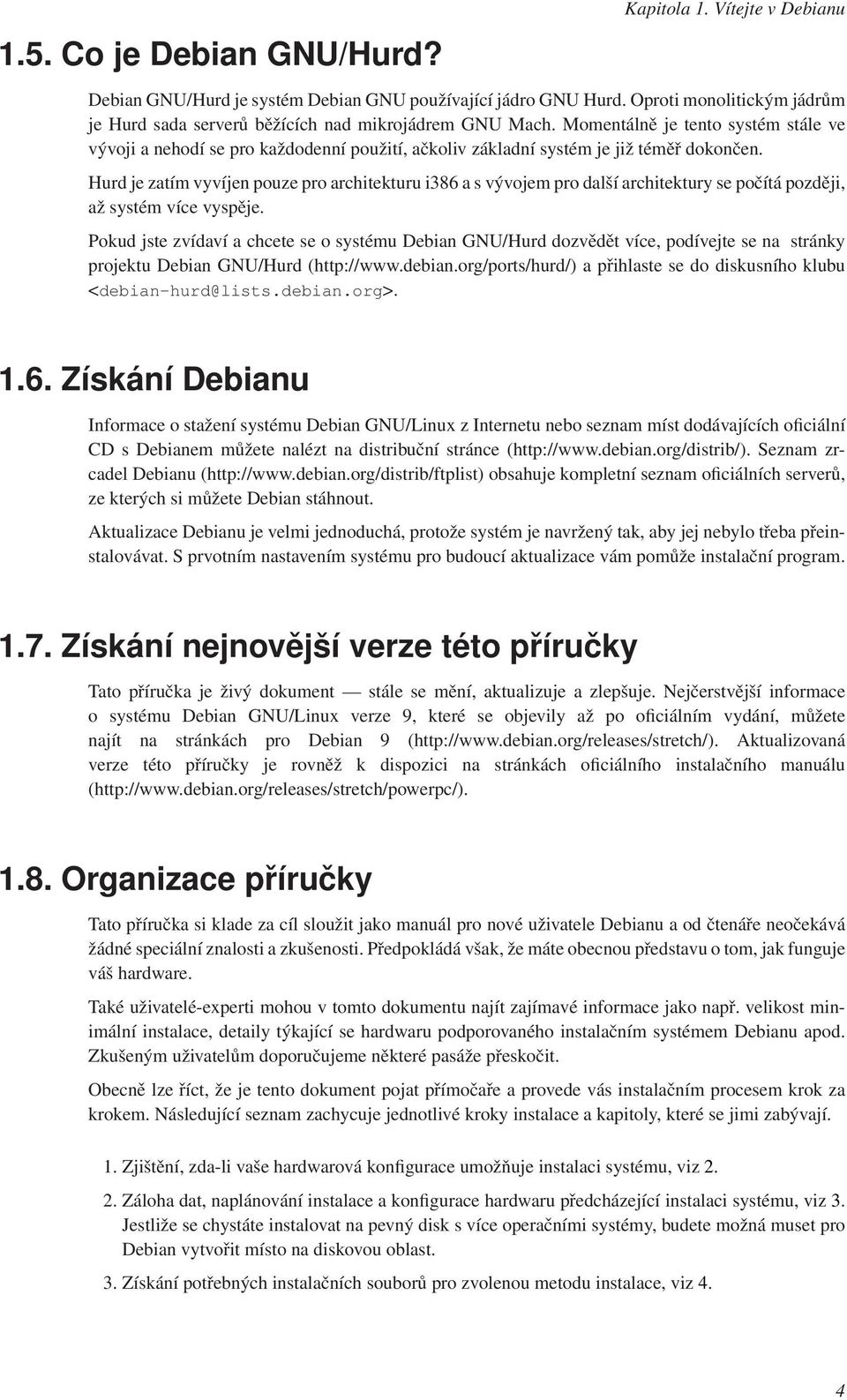 Kapitola 1. Vítejte v Debianu

1.5. Co je Debian GNU/Hurd?

Debian GNU/Hurd je systém Debian GNU používající jádro GNU Hurd. Oproti monolitickým jádrům je Hurd sada serverů běžících nad mikrojádrem GNU Mach. Momentálně je tento systém stále ve vývoji a nehodí se pro každodenní použití, ačkoliv základní systém je již téměř dokončen.

Hurd je zatím vyvíjen pouze pro architekturu i386 a s vývojem pro další architektury se počítá později, až systém více vyspěje.

Pokud jste zvídaví a chcete se o systému Debian GNU/Hurd dozvědět více, podívejte se na stránky projektu Debian GNU/Hurd (http://www.debian.org/ports/hurd/) a přihlaste se do diskusního klubu <debian-hurd@lists.debian.org>.

1.6. Získání Debianu

Informace o stažení systému Debian GNU/Linux z Internetu nebo seznam míst dodávajících oficiální CD s Debianem můžete nalézt na distribuční stránce (http://www.debian.org/distrib/). Seznam zrcadel Debianu (http://www.debian.org/distrib/ftplist) obsahuje kompletní seznam oficiálních serverů, ze kterých si můžete Debian stáhnout.

Aktualizace Debianu je velmi jednoduchá, protože systém je navržený tak, aby jej nebylo třeba přeinstalovávat. S prvotním nastavením systému pro budoucí aktualizace vám pomůže instalační program.

1.7. Získání nejnovější verze této příručky

Tato příručka je živý dokument — stále se mění, aktualizuje a zlepšuje. Nejčerstvější informace o systému Debian GNU/Linux verze 9, které se objevily až po oficiálním vydání, můžete najít na stránkách pro Debian 9 (http://www.debian.org/releases/stretch/). Aktualizovaná verze této příručky je rovněž k dispozici na stránkách oficiálního instalačního manuálu (http://www.debian.org/releases/stretch/powerpc/).

1.8. Organizace příručky

Tato příručka si klade za cíl sloužit jako manuál pro nové uživatele Debianu a od čtenáře neočekává žádné speciální znalosti a zkušenosti. Předpokládá však, že máte obecnou představu o tom, jak funguje váš hardware.

Také uživatelé-experti mohou v tomto dokumentu najít zajímavé informace jako např. velikost minimální instalace, detaily týkající se hardwaru podporovaného instalačním systémem Debianu apod. Zkušeným uživatelům doporučujeme některé pasáže přeskočit.

Obecně lze říct, že je tento dokument pojat přímočaře a provede vás instalačním procesem krok za krokem. Následující seznam zachycuje jednotlivé kroky instalace a kapitoly, které se jimi zabývají.

1. Zjištění, zda-li vaše hardwarová konfigurace umožňuje instalaci systému, viz 2.

2. Záloha dat, naplánování instalace a konfigurace hardwaru předcházející instalaci systému, viz 3. Jestliže se chystáte instalovat na pevný disk s více operačními systémy, budete možná muset pro Debian vytvořit místo na diskovou oblast.

3. Získání potřebných instalačních souborů pro zvolenou metodu instalace, viz 4.

4